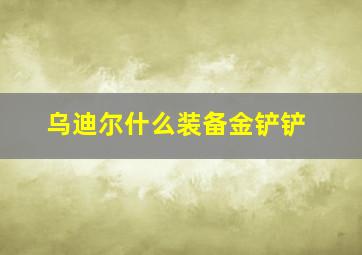 乌迪尔什么装备金铲铲